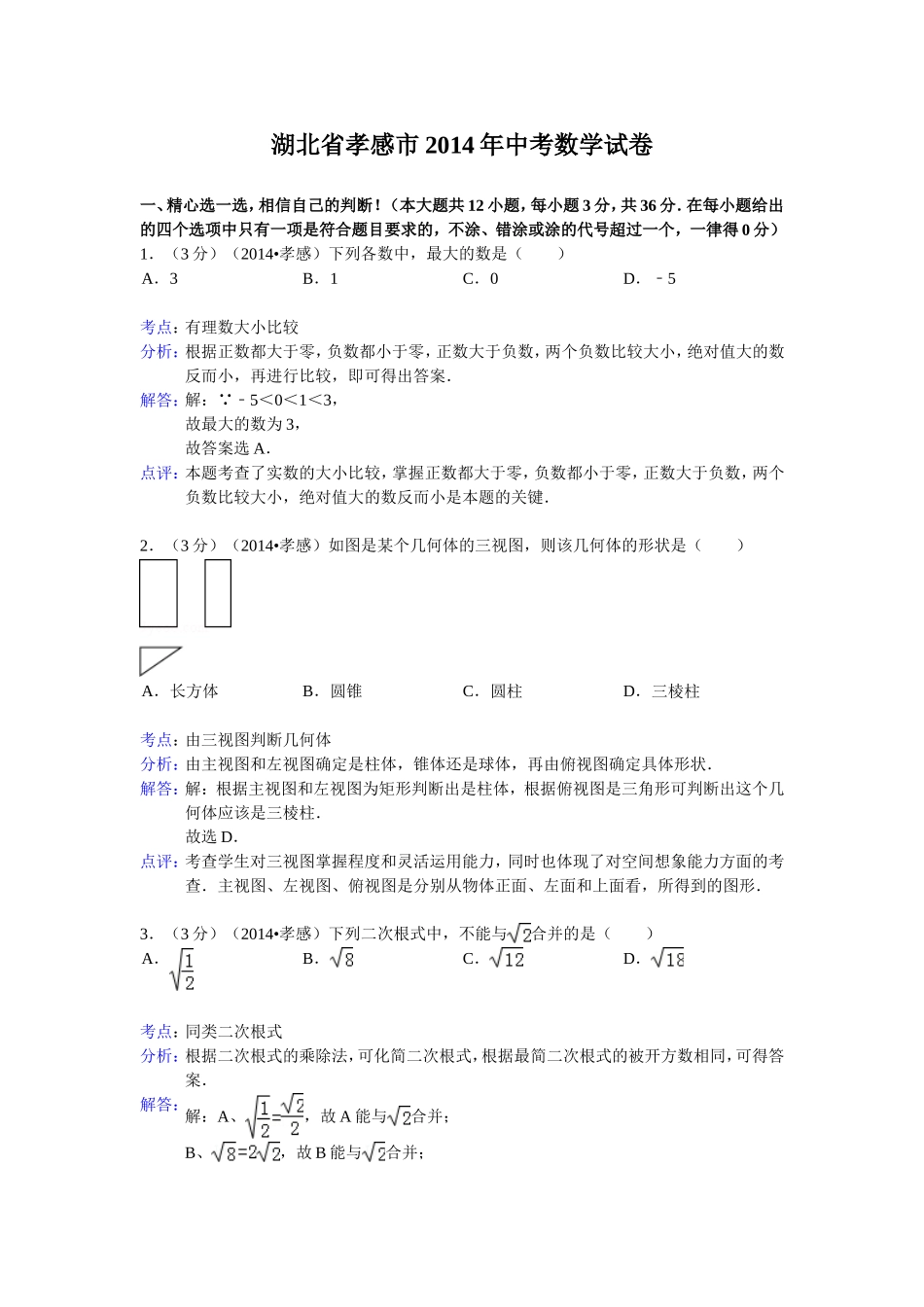 湖北省孝感市2014年中考数学试卷

一、精心选一选，相信自己的判断！（本大题共12小题，每小题3分，共36分．在每小题给出的四个选项中只有一项是符合题目要求的，不涂、错涂或涂的代号超过一个，一律得0分）

1．（3分）（2014•孝感）下列各数中，最大的数是（　　）

A．3　　B．1　　C．0　　D．﹣5

考点：有理数大小比较

分析：根据正数都大于零，负数都小于零，正数大于负数，两个负数比较大小，绝对值大的数反而小，再进行比较，即可得出答案．

解答：解：∵﹣5＜0＜1＜3，
故最大的数为3，
故答案选A．

点评：本题考查了实数的大小比较，掌握正数都大于零，负数都小于零，正数大于负数，两个负数比较大小，绝对值大的数反而小是本题的关键．

2．（3分）（2014•孝感）如图是某个几何体的三视图，则该几何体的形状是（　　）

A．长方体　　B．圆锥　　C．圆柱　　D．三棱柱

考点：由三视图判断几何体

分析：由主视图和左视图确定是柱体，锥体还是球体，再由俯视图确定具体形状．

解答：解：根据主视图和左视图为矩形判断出是柱体，根据俯视图是三角形可判断出这个几何体应该是三棱柱．
故选D．

点评：考查学生对三视图掌握程度和灵活运用能力，同时也体现了对空间想象能力方面的考查．主视图、左视图、俯视图是分别从物体正面、左面和上面看，所得到的图形．

3．（3分）（2014•孝感）下列二次根式中，不能与$\sqrt{2}$合并的是（　　）

A．$\sqrt{\frac{1}{2}}$　　B．$\sqrt{8}$　　C．$\sqrt{12}$　　D．$\sqrt{18}$

考点：同类二次根式

分析：根据二次根式的乘除法，可化简二次根式，根据最简二次根式的被开方数相同，可得答案．

解答：解：A、$\sqrt{\frac{1}{2}}=\frac{\sqrt{2}}{2}$，故A能与$\sqrt{2}$合并；
B、$\sqrt{8}=2\sqrt{2}$，故B能与$\sqrt{2}$合并；